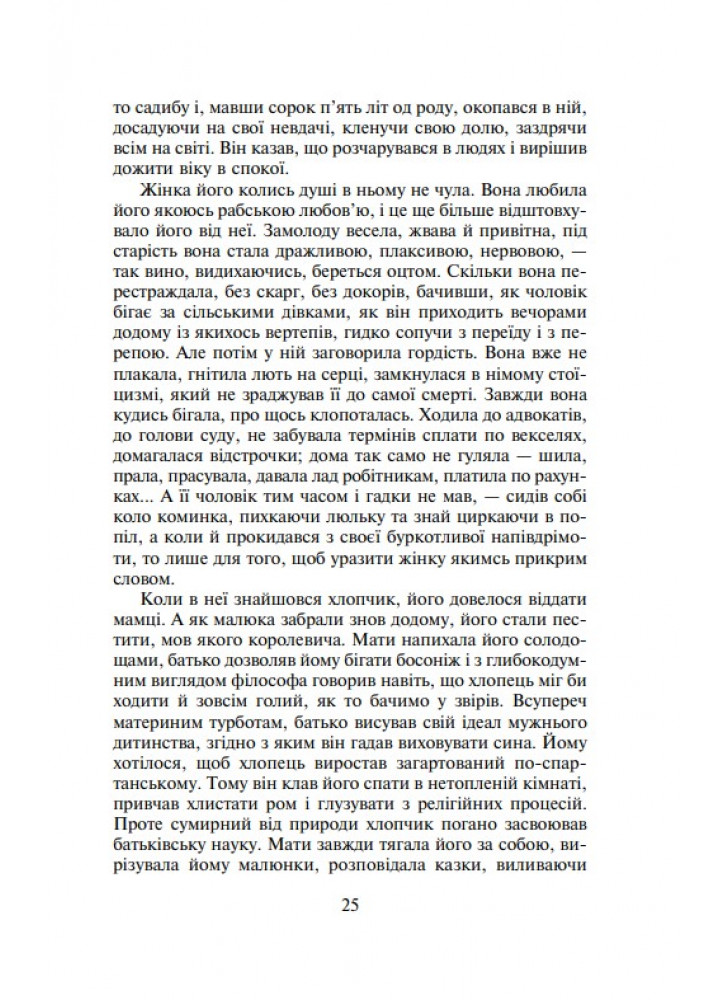 то садибу і, мавши сорок п'ять літ од роду, окопався в ній, досадуючи на свої невдачі, кленучи свою долю, заздрячи всім на світі. Він казав, що розчарувався в людях і вирішив дожити віку в спокої.

Жінка його колись душі в ньому не чула. Вона любила його якоюсь рабською любов'ю, і це ще більше відштовхувало його від неї. Замолоду весела, жвава й привітна, під старість вона стала дражливою, плаксивою, нервовою, — так вино, видихаючись, береться оцтом. Скільки вона перестраждала, без скарг, без докорів, бачивши, як чоловік бігає за сільськими дівками, як він приходить вечорами додому із якихось вертепів, гидко сопучи з переїду і з перепою. Але потім у ній заговорила гордість. Вона вже не плакала, гнітила лють на серці, замкнулася в німому стоїцизмі, який не зраджував її до самої смерті. Завжди вона кудись бігала, про щось клопоталась. Ходила до адвокатів, до голови суду, не забувала термінів сплати по векселях, домагалася відстрочки; дома так само не гуляла — шила, прала, прасувала, давала лад робітникам, платила по рахунках... А її чоловік тим часом і гадки не мав, — сидів собі коло коминка, пихкаючи люльку та знай циркаючи в попіл, а коли й прокидався з своєї буркотливої напівдрімоти, то лише для того, щоб уразити жінку якимсь прикрим словом.

Коли в неї знайшовся хлопчик, його довелося віддати мамці. А як малюка забрали знов додому, його стали пестити, мов якого королевича. Мати напихала його солодощами, батько дозволяв йому бігати босоніж і з глибокодумним виглядом філософа говорив навіть, що хлопець міг би ходити й зовсім голий, як то бачимо у звірів. Всупереч материним турботам, батько висував свій ідеал мужнього дитинства, згідно з яким він гадав виховувати сина. Йому хотілося, щоб хлопець виростав загартований по-спартанському. Тому він клав його спати в нетопленій кімнаті, привчав хлистати ром і глузувати з релігійних процесій. Проте сумирний від природи хлопчик погано засвоював батьківську науку. Мати завжди тягала його за собою, вирізувала йому малюнки, розповідала казки, виливаючи

25